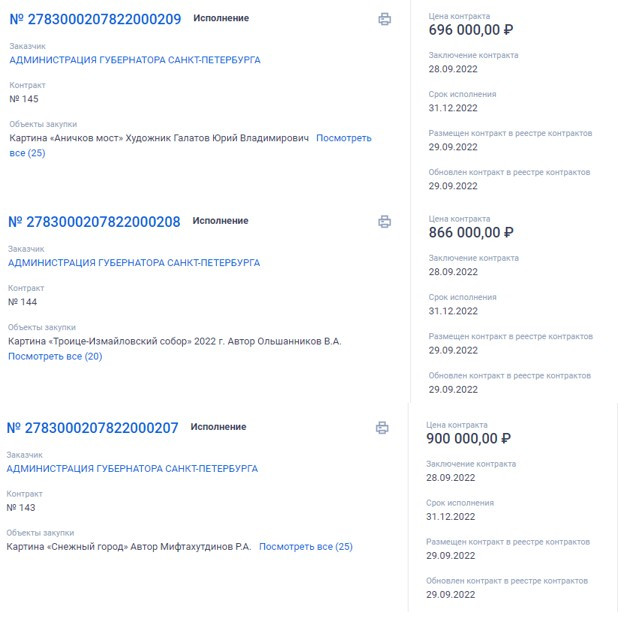 № 2783000207822000209 Исполнение

Заказчик
АДМИНИСТРАЦИЯ ГУБЕРНАТОРА САНКТ-ПЕТЕРБУРГА

Контракт
№ 145

Объекты закупки
Картина «Аничков мост» Художник Галатов Юрий Владимирович Посмотреть все (25)

Цена контракта
696 000,00 ₽

Заключение контракта
28.09.2022

Срок исполнения
31.12.2022

Размещен контракт в реестре контрактов
29.09.2022

Обновлен контракт в реестре контрактов
29.09.2022

№ 2783000207822000208 Исполнение

Заказчик
АДМИНИСТРАЦИЯ ГУБЕРНАТОРА САНКТ-ПЕТЕРБУРГА

Контракт
№ 144

Объекты закупки
Картина «Троице-Измайловский собор» 2022 г. Автор Ольшанников В.А. Посмотреть все (20)

Цена контракта
866 000,00 ₽

Заключение контракта
28.09.2022

Срок исполнения
31.12.2022

Размещен контракт в реестре контрактов
29.09.2022

Обновлен контракт в реестре контрактов
29.09.2022

№ 2783000207822000207 Исполнение

Заказчик
АДМИНИСТРАЦИЯ ГУБЕРНАТОРА САНКТ-ПЕТЕРБУРГА

Контракт
№ 143

Объекты закупки
Картина «Снежный город» Автор Мифтахутдинов Р.А. Посмотреть все (25)

Цена контракта
900 000,00 ₽

Заключение контракта
28.09.2022

Срок исполнения
31.12.2022

Размещен контракт в реестре контрактов
29.09.2022

Обновлен контракт в реестре контрактов
29.09.2022